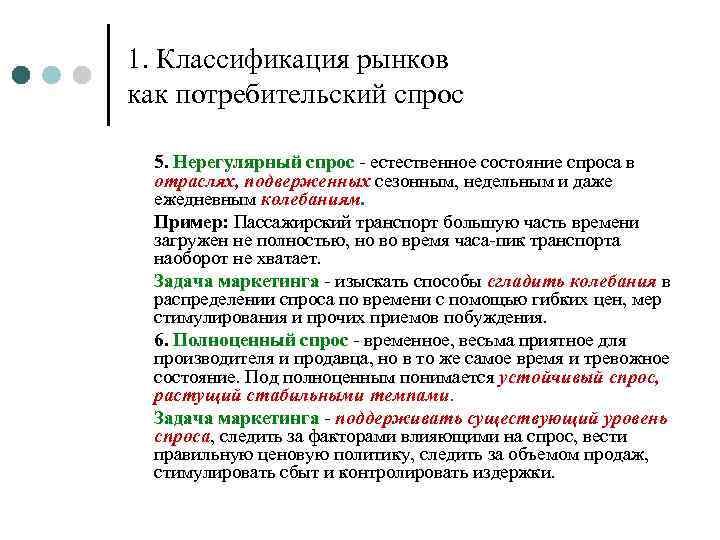 1. Классификация рынков как потребительский спрос

5. Нерегулярный спрос - естественное состояние спроса в отраслях, подверженных сезонным, недельным и даже ежедневным колебаниям.

Пример: Пассажирский транспорт большую часть времени загружен не полностью, но во время часа-пик транспорта наоборот не хватает.

Задача маркетинга - изыскать способы сгладить колебания в распределении спроса по времени с помощью гибких цен, мер стимулирования и прочих приемов побуждения.

6. Полноценный спрос - временное, весьма приятное для производителя и продавца, но в то же самое время и тревожное состояние. Под полноценным понимается устойчивый спрос, растущий стабильными темпами.

Задача маркетинга - поддерживать существующий уровень спроса, следить за факторами влияющими на спрос, вести правильную ценовую политику, следить за объемом продаж, стимулировать сбыт и контролировать издержки.